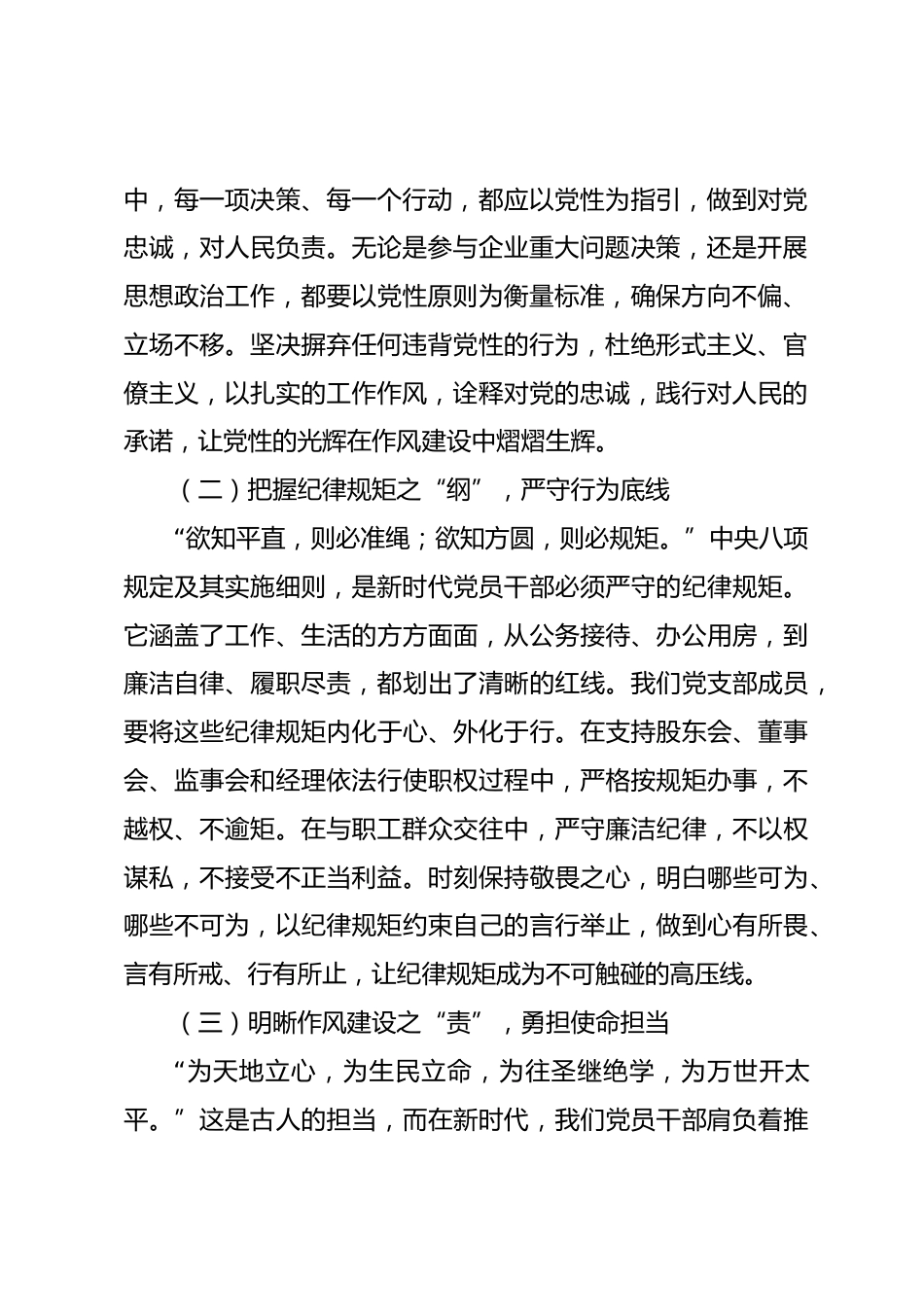 中，每一项决策、每一个行动，都应以党性为指引，做到对党忠诚，对人民负责。无论是参与企业重大问题决策，还是开展思想政治工作，都要以党性原则为衡量标准，确保方向不偏、立场不移。坚决摒弃任何违背党性的行为，杜绝形式主义、官僚主义，以扎实的工作作风，诠释对党的忠诚，践行对人民的承诺，让党性的光辉在作风建设中熠熠生辉。

（二）把握纪律规矩之“纲”，严守行为底线

“欲知平直，则必准绳；欲知方圆，则必规矩。”中央八项规定及其实施细则，是新时代党员干部必须严守的纪律规矩。它涵盖了工作、生活的方方面面，从公务接待、办公用房，到廉洁自律、履职尽责，都划出了清晰的红线。我们党支部成员，要将这些纪律规矩内化于心、外化于行。在支持股东会、董事会、监事会和经理依法行使职权过程中，严格按规矩办事，不越权、不逾矩。在与职工群众交往中，严守廉洁纪律，不以权谋私，不接受不正当利益。时刻保持敬畏之心，明白哪些可为、哪些不可为，以纪律规矩约束自己的言行举止，做到心有所畏、言有所戒、行有所止，让纪律规矩成为不可触碰的高压线。

（三）明晰作风建设之“责”，勇担使命担当

“为天地立心，为生民立命，为往圣继绝学，为万世开太平。”这是古人的担当，而在新时代，我们党员干部肩负着推